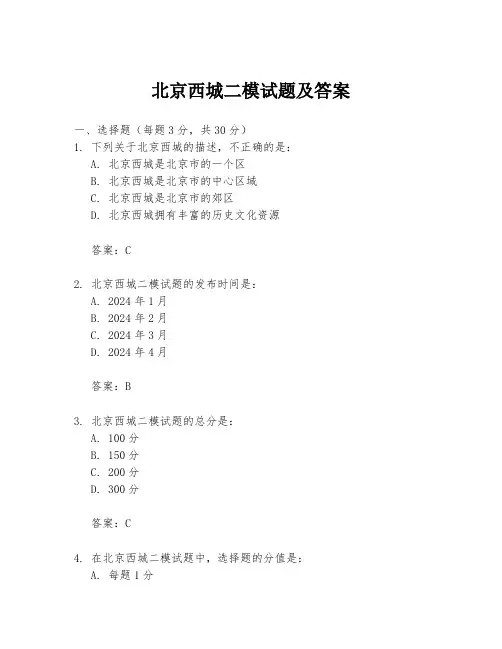 北京西城二模试题及答案

一、选择题（每题 3 分，共 30 分）

1. 下列关于北京西城的描述，不正确的是：
A. 北京西城是北京市的一个区
B. 北京西城是北京市的中心区域
C. 北京西城是北京市的郊区
D. 北京西城拥有丰富的历史文化资源

答案：C

2. 北京西城二模试题的发布时间是：
A. 2024 年 1 月
B. 2024 年 2 月
C. 2024 年 3 月
D. 2024 年 4 月

答案：B

3. 北京西城二模试题的总分是：
A. 100 分
B. 150 分
C. 200 分
D. 300 分

答案：C

4. 在北京西城二模试题中，选择题的分值是：
A. 每题 1 分